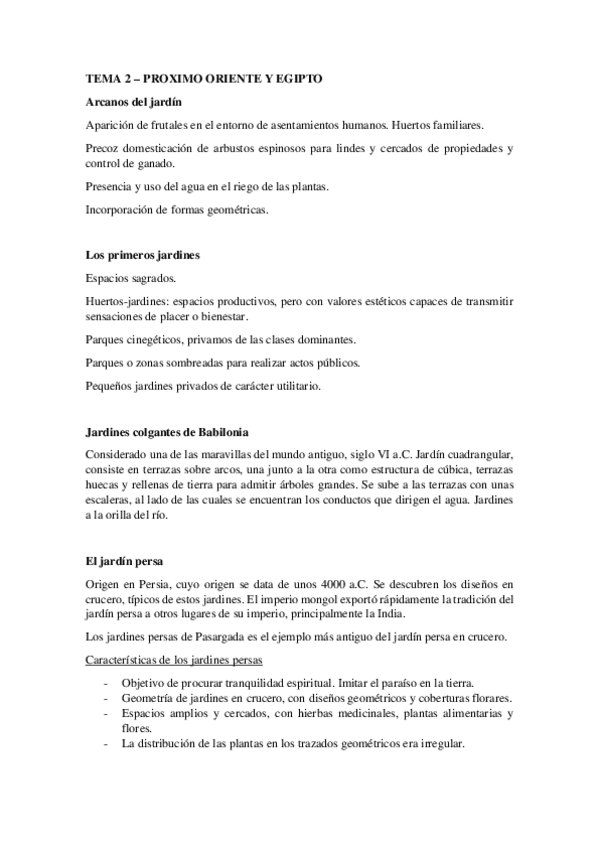 TEMA 2 – PROXIMO ORIENTE Y EGIPTO

Arcanos del jardín

Aparición de frutales en el entorno de asentamientos humanos. Huertos familiares.

Precoz domesticación de arbustos espinosos para lindes y cercados de propiedades y control de ganado.

Presencia y uso del agua en el riego de las plantas.

Incorporación de formas geométricas.

Los primeros jardines

Espacios sagrados.

Huertos-jardines: espacios productivos, pero con valores estéticos capaces de transmitir sensaciones de placer o bienestar.

Parques cinegéticos, privamos de las clases dominantes.

Parques o zonas sombreadas para realizar actos públicos.

Pequeños jardines privados de carácter utilitario.

Jardines colgantes de Babilonia

Considerado una de las maravillas del mundo antiguo, siglo VI a.C. Jardín cuadrangular, consiste en terrazas sobre arcos, una junto a la otra como estructura de cúbica, terrazas huecas y rellenas de tierra para admitir árboles grandes. Se sube a las terrazas con unas escaleras, al lado de las cuales se encuentran los conductos que dirigen el agua. Jardines a la orilla del río.

El jardín persa

Origen en Persia, cuyo origen se data de unos 4000 a.C. Se descubren los diseños en crucero, típicos de estos jardines. El imperio mongol exportó rápidamente la tradición del jardín persa a otros lugares de su imperio, principalmente la India.

Los jardines persas de Pasargada es el ejemplo más antiguo del jardín persa en crucero.

Características de los jardines persas

- Objetivo de procurar tranquilidad espiritual. Imitar el paraíso en la tierra.
- Geometría de jardines en crucero, con diseños geométricos y coberturas florares.
- Espacios amplios y cercados, con hierbas medicinales, plantas alimentarias y flores.
- La distribución de las plantas en los trazados geométricos era irregular.